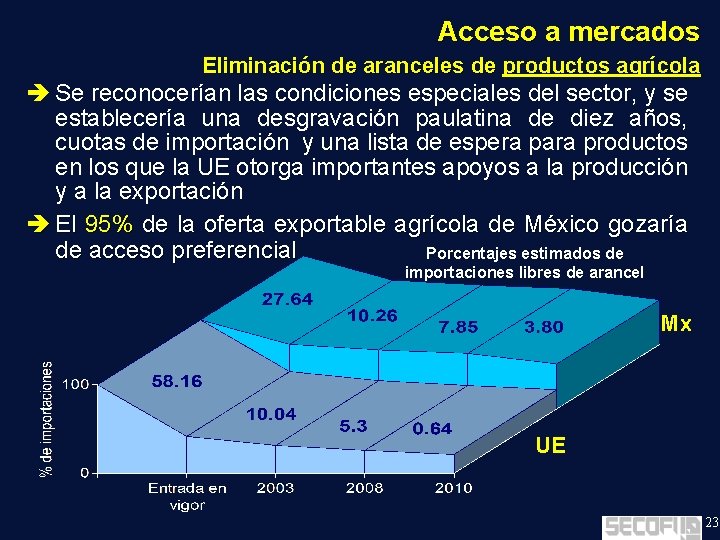 Acceso a mercados

Eliminación de aranceles de productos agrícola

➔ Se reconocerían las condiciones especiales del sector, y se establecería una desgravación paulatina de diez años, cuotas de importación y una lista de espera para productos en los que la UE otorga importantes apoyos a la producción y a la exportación

➔ El 95% de la oferta exportable agrícola de México gozaría de acceso preferencial

Porcentajes estimados de importaciones libres de arancel

27.64
10.26
7.85
3.80
Mx

58.16
10.04
5.3
0.64
UE

% de importaciones
100
0
Entrada en vigor
2003
2008
2010

SECOFI
23